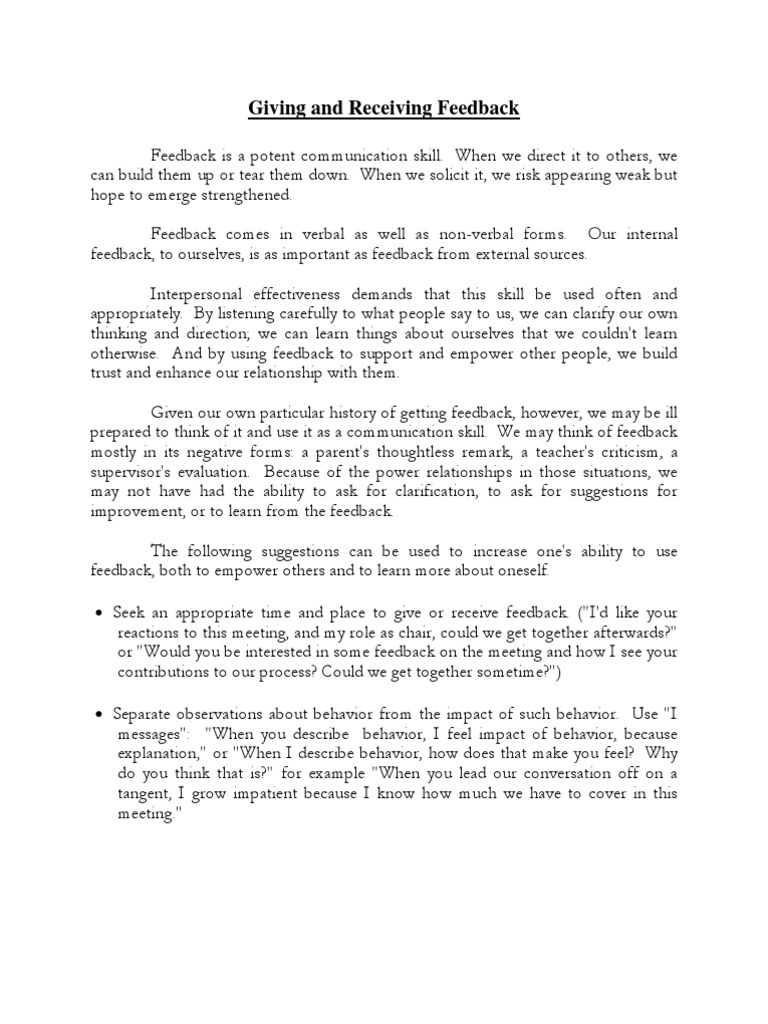 Giving and Receiving Feedback

Feedback is a potent communication skill. When we direct it to others, we can build them up or tear them down. When we solicit it, we risk appearing weak but hope to emerge strengthened.

Feedback comes in verbal as well as non-verbal forms. Our internal feedback, to ourselves, is as important as feedback from external sources.

Interpersonal effectiveness demands that this skill be used often and appropriately. By listening carefully to what people say to us, we can clarify our own thinking and direction; we can learn things about ourselves that we couldn't learn otherwise. And by using feedback to support and empower other people, we build trust and enhance our relationship with them.

Given our own particular history of getting feedback, however, we may be ill prepared to think of it and use it as a communication skill. We may think of feedback mostly in its negative forms: a parent's thoughtless remark, a teacher's criticism, a supervisor's evaluation. Because of the power relationships in those situations, we may not have had the ability to ask for clarification, to ask for suggestions for improvement, or to learn from the feedback.

The following suggestions can be used to increase one's ability to use feedback, both to empower others and to learn more about oneself.

• Seek an appropriate time and place to give or receive feedback. ("I'd like your reactions to this meeting, and my role as chair, could we get together afterwards?" or "Would you be interested in some feedback on the meeting and how I see your contributions to our process? Could we get together sometime?")

• Separate observations about behavior from the impact of such behavior. Use "I messages": "When you describe behavior, I feel impact of behavior, because explanation," or "When I describe behavior, how does that make you feel? Why do you think that is?" for example "When you lead our conversation off on a tangent, I grow impatient because I know how much we have to cover in this meeting."